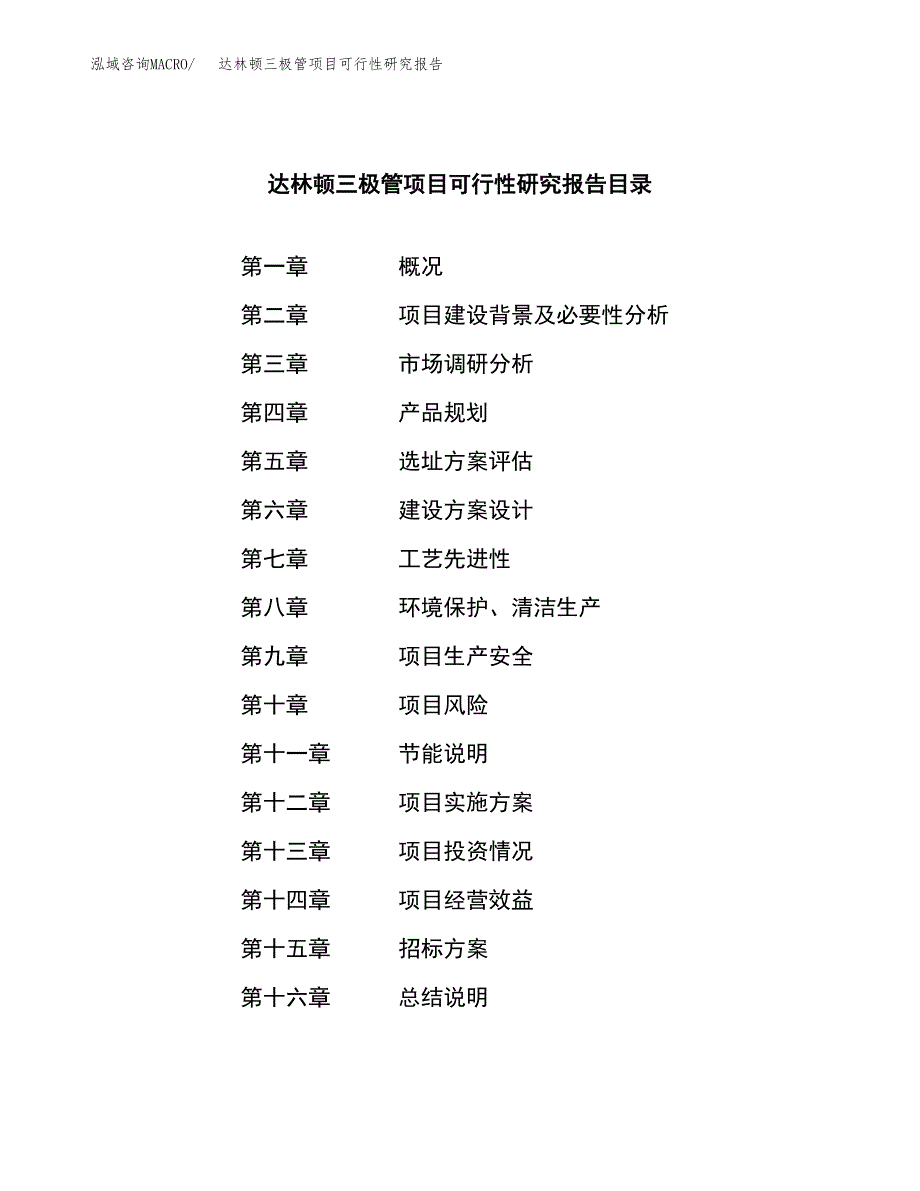 泓域咨询MACRO/　达林顿三极管项目可行性研究报告

达林顿三极管项目可行性研究报告目录

第一章　概况
第二章　项目建设背景及必要性分析
第三章　市场调研分析
第四章　产品规划
第五章　选址方案评估
第六章　建设方案设计
第七章　工艺先进性
第八章　环境保护、清洁生产
第九章　项目生产安全
第十章　项目风险
第十一章　节能说明
第十二章　项目实施方案
第十三章　项目投资情况
第十四章　项目经营效益
第十五章　招标方案
第十六章　总结说明